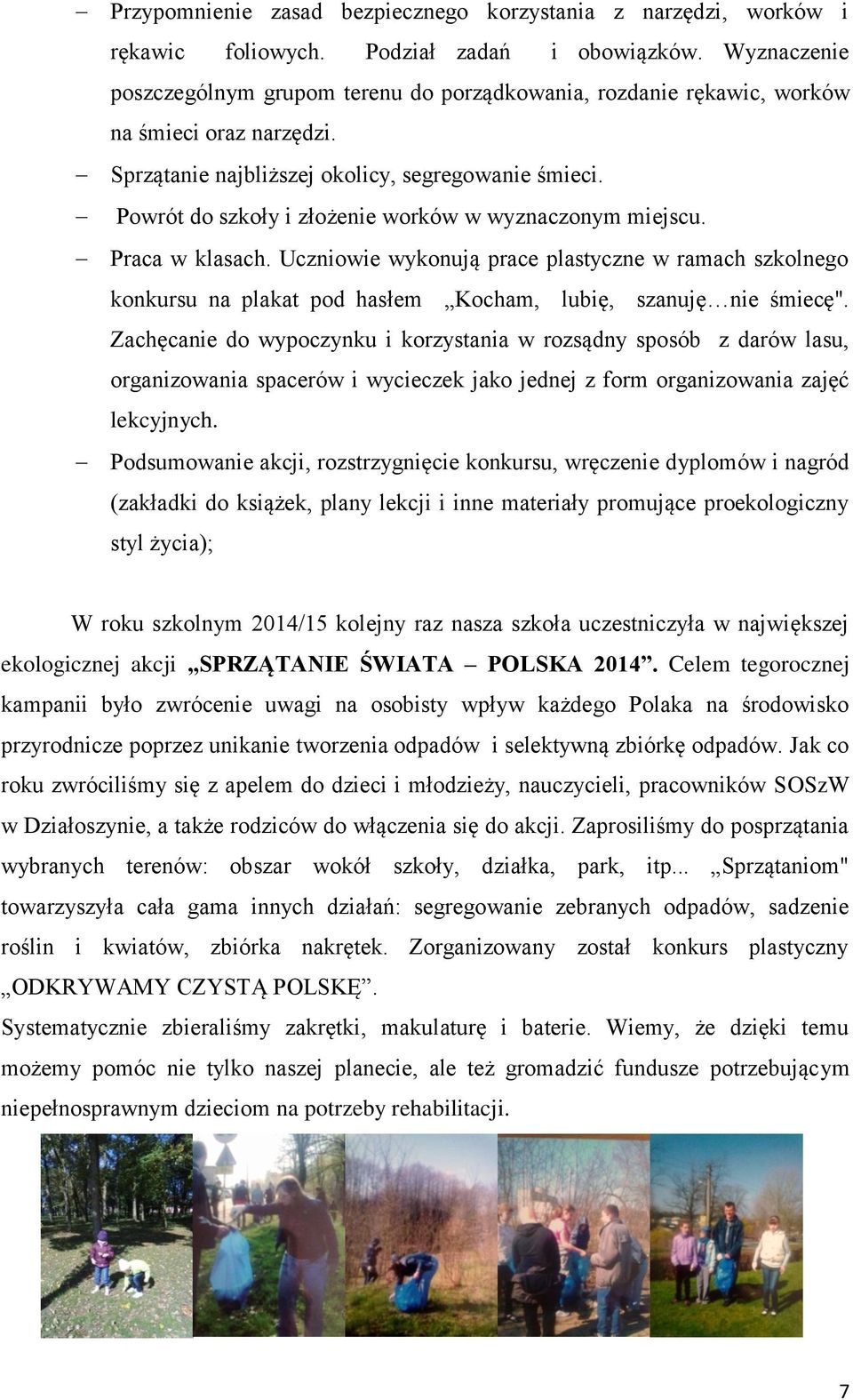 – Przypomnienie zasad bezpiecznego korzystania z narzędzi, worków i rękawic foliowych. Podział zadań i obowiązków. Wyznaczenie poszczególnym grupom terenu do porządkowania, rozdanie rękawic, worków na śmieci oraz narzędzi.
– Sprzątanie najbliższej okolicy, segregowanie śmieci.
– Powrót do szkoły i złożenie worków w wyznaczonym miejscu.
– Praca w klasach. Uczniowie wykonują prace plastyczne w ramach szkolnego konkursu na plakat pod hasłem „Kocham, lubię, szanuję…nie śmiecę". Zachęcanie do wypoczynku i korzystania w rozsądny sposób z darów lasu, organizowania spacerów i wycieczek jako jednej z form organizowania zajęć lekcyjnych.
– Podsumowanie akcji, rozstrzygnięcie konkursu, wręczenie dyplomów i nagród (zakładki do książek, plany lekcji i inne materiały promujące proekologiczny styl życia);

W roku szkolnym 2014/15 kolejny raz nasza szkoła uczestniczyła w największej ekologicznej akcji „SPRZĄTANIE ŚWIATA – POLSKA 2014”. Celem tegorocznej kampanii było zwrócenie uwagi na osobisty wpływ każdego Polaka na środowisko przyrodnicze poprzez unikanie tworzenia odpadów i selektywną zbiórkę odpadów. Jak co roku zwróciliśmy się z apelem do dzieci i młodzieży, nauczycieli, pracowników SOSzW w Działoszynie, a także rodziców do włączenia się do akcji. Zaprosiliśmy do posprzątania wybranych terenów: obszar wokół szkoły, działka, park, itp... „Sprzątaniom" towarzyszyła cała gama innych działań: segregowanie zebranych odpadów, sadzenie roślin i kwiatów, zbiórka nakrętek. Zorganizowany został konkurs plastyczny „ODKRYWAMY CZYSTĄ POLSKĘ”.
Systematycznie zbieraliśmy zakrętki, makulaturę i baterie. Wiemy, że dzięki temu możemy pomóc nie tylko naszej planecie, ale też gromadzić fundusze potrzebującym niepełnosprawnym dzieciom na potrzeby rehabilitacji.

7